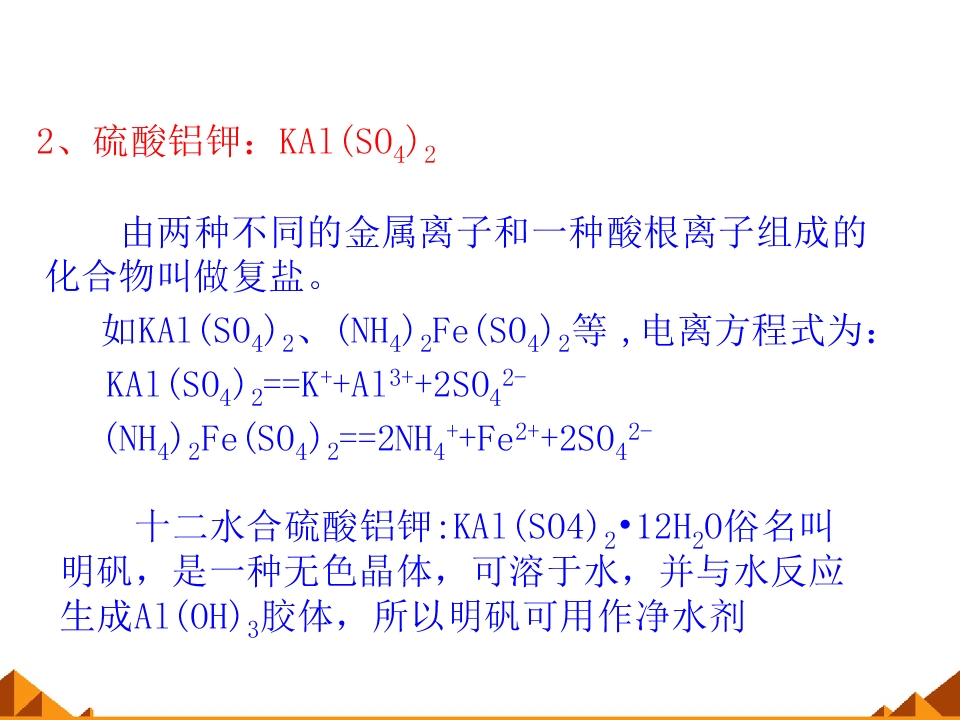 2、硫酸铝钾：$KAl(SO_4)_2$

由两种不同的金属离子和一种酸根离子组成的化合物叫做复盐。

如$KAl(SO_4)_2$、$(NH_4)_2Fe(SO_4)_2$等，电离方程式为：

$KAl(SO_4)_2==K^++Al^{3+}+2SO_4^{2-}$

$(NH_4)_2Fe(SO_4)_2==2NH_4^++Fe^{2+}+2SO_4^{2-}$

十二水合硫酸铝钾:$KAl(SO4)_2•12H_2O$俗名叫明矾，是一种无色晶体，可溶于水，并与水反应生成$Al(OH)_3$胶体，所以明矾可用作净水剂